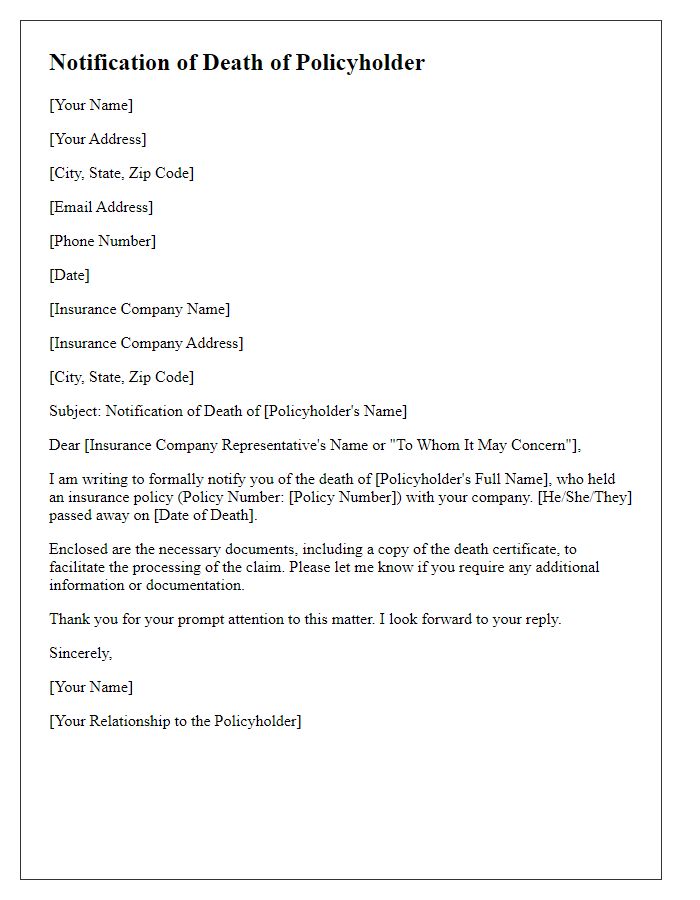 Notification of Death of Policyholder

[Your Name]

[Your Address]

[City, State, Zip Code]

[Email Address]

[Phone Number]

[Date]

[Insurance Company Name]

[Insurance Company Address]

[City, State, Zip Code]

Subject: Notification of Death of [Policyholder's Name]

Dear [Insurance Company Representative's Name or "To Whom It May Concern"],

I am writing to formally notify you of the death of [Policyholder's Full Name], who held an insurance policy (Policy Number: [Policy Number]) with your company. [He/She/They] passed away on [Date of Death].

Enclosed are the necessary documents, including a copy of the death certificate, to facilitate the processing of the claim. Please let me know if you require any additional information or documentation.

Thank you for your prompt attention to this matter. I look forward to your reply.

Sincerely,

[Your Name]

[Your Relationship to the Policyholder]